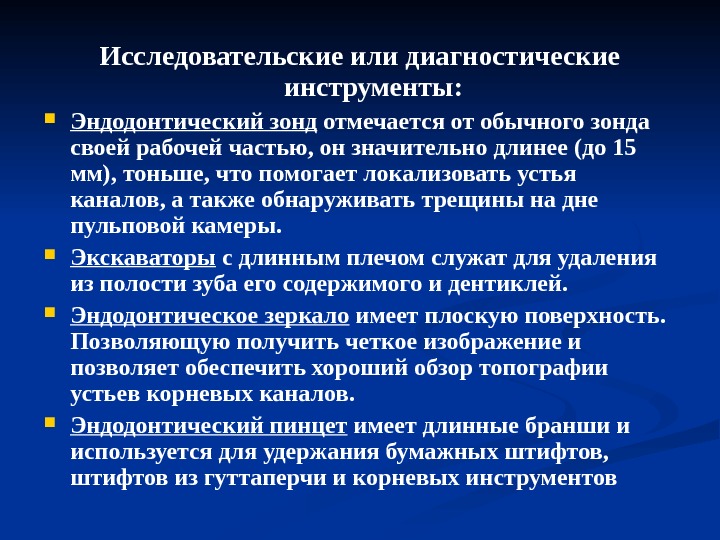 Исследовательские или диагностические инструменты:

Эндодонтический зонд отмечается от обычного зонда своей рабочей частью, он значительно длинее (до 15 мм), тоньше, что помогает локализовать устья каналов, а также обнаруживать трещины на дне пульповой камеры.

Экскаваторы с длинным плечом служат для удаления из полости зуба его содержимого и дентиклей.

Эндодонтическое зеркало имеет плоскую поверхность. Позволяющую получить четкое изображение и позволяет обеспечить хороший обзор топографии устьев корневых каналов.

Эндодонтический пинцет имеет длинные бранши и используется для удержания бумажных штифтов, штифтов из гуттаперчи и корневых инструментов